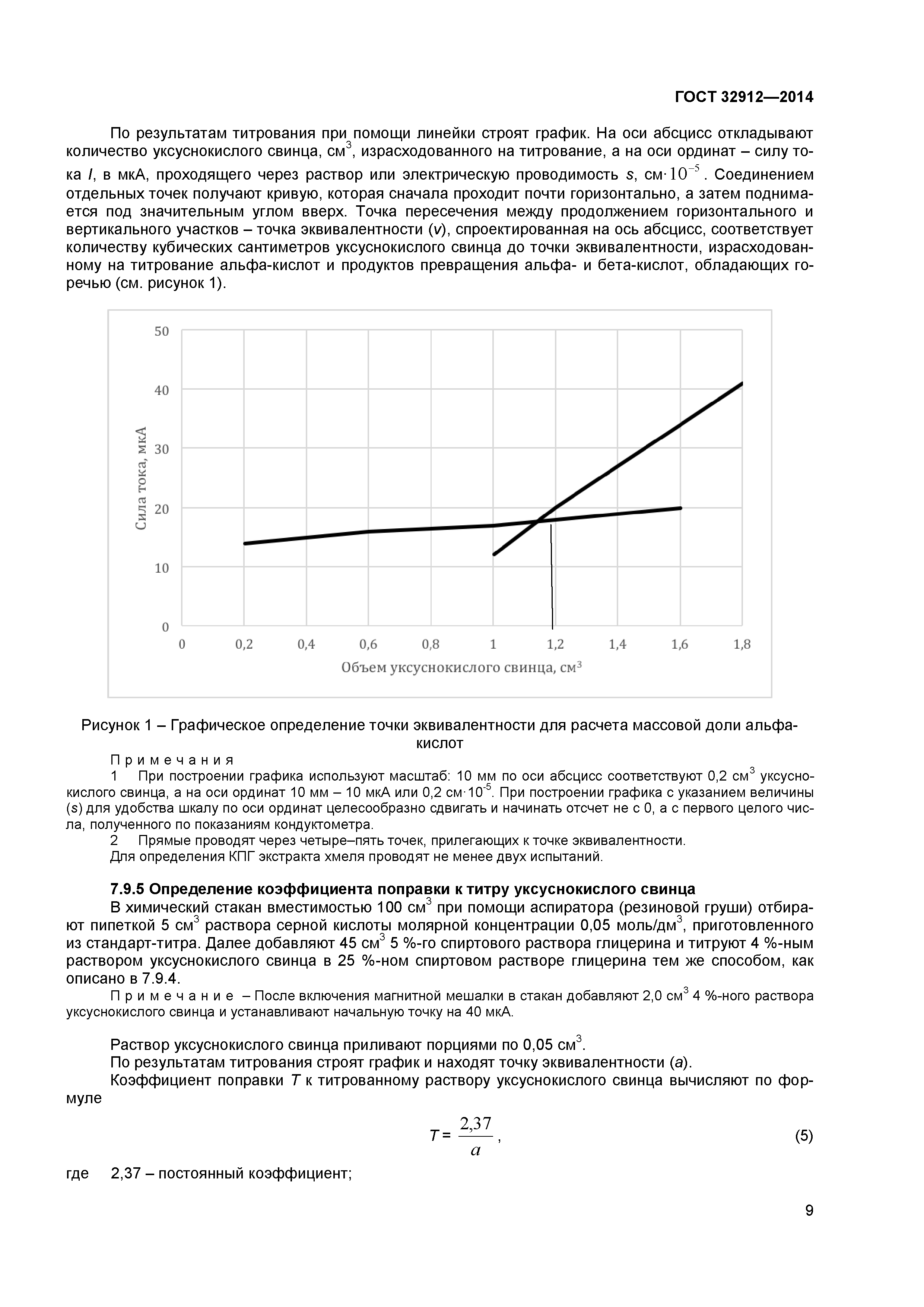 ГОСТ 32912—2014

По результатам титрования при помощи линейки строят график. На оси абсцисс откладывают количество уксуснокислого свинца, см$^3$, израсходованного на титрование, а на оси ординат – силу тока $I$, в мкА, проходящего через раствор или электрическую проводимость $s$, см$\cdot 10^{-5}$. Соединением отдельных точек получают кривую, которая сначала проходит почти горизонтально, а затем поднимается под значительным углом вверх. Точка пересечения между продолжением горизонтального и вертикального участков – точка эквивалентности ($v$), спроектированная на ось абсцисс, соответствует количеству кубических сантиметров уксуснокислого свинца до точки эквивалентности, израсходованному на титрование альфа-кислот и продуктов превращения альфа- и бета-кислот, обладающих горечью (см. рисунок 1).

50
40
30
20
10
0
Сила тока, мкА
0
0,2
0,4
0,6
0,8
1
1,2
1,4
1,6
1,8
Объем уксуснокислого свинца, см$^3$

Рисунок 1 – Графическое определение точки эквивалентности для расчета массовой доли альфа-кислот

Примечания
1 При построении графика используют масштаб: 10 мм по оси абсцисс соответствуют 0,2 см$^3$ уксуснокислого свинца, а на оси ординат 10 мм – 10 мкА или 0,2 см$\cdot 10^{-5}$. При построении графика с указанием величины ($s$) для удобства шкалу по оси ординат целесообразно сдвигать и начинать отсчет не с 0, а с первого целого числа, полученного по показаниям кондуктометра.
2 Прямые проводят через четыре–пять точек, прилегающих к точке эквивалентности.
Для определения КПГ экстракта хмеля проводят не менее двух испытаний.

7.9.5 Определение коэффициента поправки к титру уксуснокислого свинца
В химический стакан вместимостью 100 см$^3$ при помощи аспиратора (резиновой груши) отбирают пипеткой 5 см$^3$ раствора серной кислоты молярной концентрации 0,05 моль/дм$^3$, приготовленного из стандарт-титра. Далее добавляют 45 см$^3$ 5 %-го спиртового раствора глицерина и титруют 4 %-ным раствором уксуснокислого свинца в 25 %-ном спиртовом растворе глицерина тем же способом, как описано в 7.9.4.
Примечание – После включения магнитной мешалки в стакан добавляют 2,0 см$^3$ 4 %-ного раствора уксуснокислого свинца и устанавливают начальную точку на 40 мкА.

Раствор уксуснокислого свинца приливают порциями по 0,05 см$^3$.
По результатам титрования строят график и находят точку эквивалентности ($a$).
Коэффициент поправки $T$ к титрованному раствору уксуснокислого свинца вычисляют по формуле

$T = \frac{2,37}{a}$, (5)

где 2,37 – постоянный коэффициент;

9